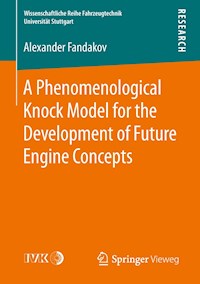 Wissenschaftliche Reihe Fahrzeugtechnik
Universität Stuttgart

RESEARCH

Alexander Fandakov

A Phenomenological Knock Model for the Development of Future Engine Concepts

IVK

Springer Vieweg